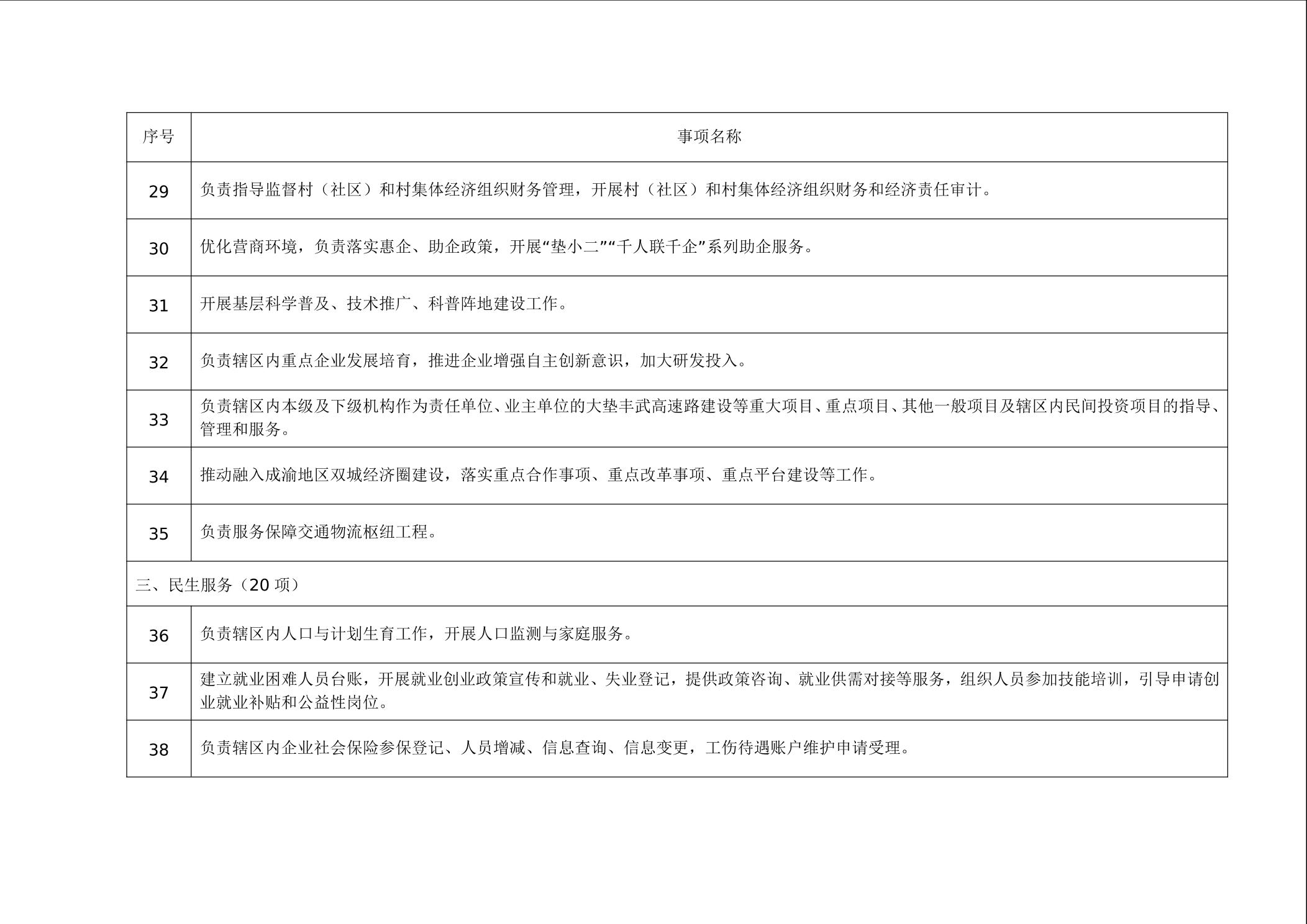 | 序号 | 事项名称 |
|---|---|
| 29 | 负责指导监督村（社区）和村集体经济组织财务管理，开展村（社区）和村集体经济组织财务和经济责任审计。 |
| 30 | 优化营商环境，负责落实惠企、助企政策，开展“垫小二”“千人联千企”系列助企服务。 |
| 31 | 开展基层科学普及、技术推广、科普阵地建设工作。 |
| 32 | 负责辖区内重点企业发展培育，推进企业增强自主创新意识，加大研发投入。 |
| 33 | 负责辖区内本级及下级机构作为责任单位、业主单位的大垫丰武高速路建设等重大项目、重点项目、其他一般项目及辖区内民间投资项目的指导、管理和服务。 |
| 34 | 推动融入成渝地区双城经济圈建设，落实重点合作事项、重点改革事项、重点平台建设等工作。 |
| 35 | 负责服务保障交通物流枢纽工程。 |
| 三、民生服务（20项） | |
| 36 | 负责辖区内人口与计划生育工作，开展人口监测与家庭服务。 |
| 37 | 建立就业困难人员台账，开展就业创业政策宣传和就业、失业登记，提供政策咨询、就业供需对接等服务，组织人员参加技能培训，引导申请创业就业补贴和公益性岗位。 |
| 38 | 负责辖区内企业社会保险参保登记、人员增减、信息查询、信息变更，工伤待遇账户维护申请受理。 |